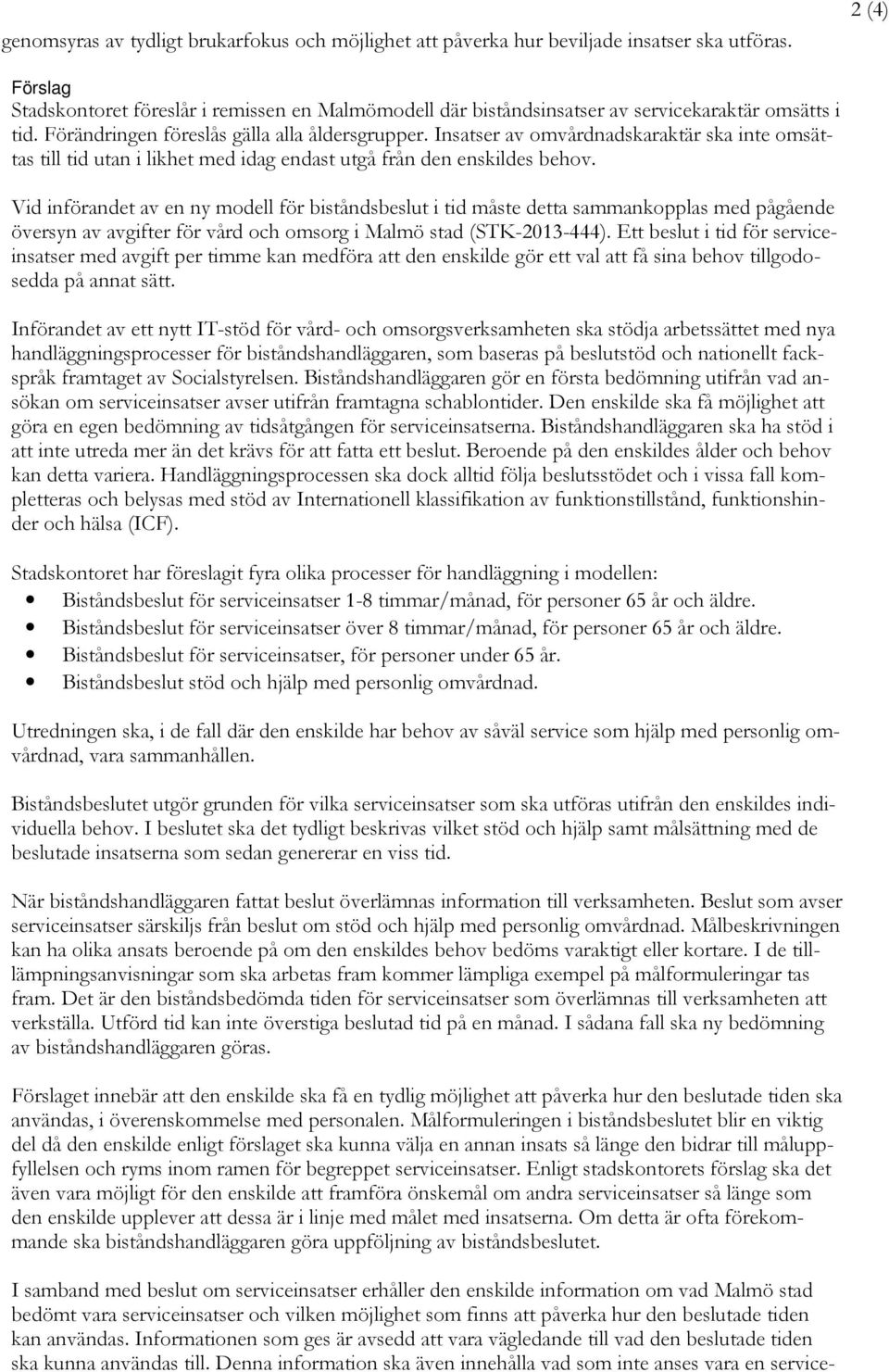 2 (4)

genomsyras av tydligt brukarfokus och möjlighet att påverka hur beviljade insatser ska utföras.

Förslag
Stadskontoret föreslår i remissen en Malmömodell där biståndsinsatser av servicekaraktär omsätts i tid. Förändringen föreslås gälla alla åldersgrupper. Insatser av omvårdnadskaraktär ska inte omsättas till tid utan i likhet med idag endast utgå från den enskildes behov.

Vid införandet av en ny modell för biståndsbeslut i tid måste detta sammankopplas med pågående översyn av avgifter för vård och omsorg i Malmö stad (STK-2013-444). Ett beslut i tid för serviceinsatser med avgift per timme kan medföra att den enskilde gör ett val att få sina behov tillgodosedda på annat sätt.

Införandet av ett nytt IT-stöd för vård- och omsorgsverksamheten ska stödja arbetssättet med nya handläggningsprocesser för biståndshandläggaren, som baseras på beslutstöd och nationellt fackspråk framtaget av Socialstyrelsen. Biståndshandläggaren gör en första bedömning utifrån vad ansökan om serviceinsatser avser utifrån framtagna schablontider. Den enskilde ska få möjlighet att göra en egen bedömning av tidsåtgången för serviceinsatserna. Biståndshandläggaren ska ha stöd i att inte utreda mer än det krävs för att fatta ett beslut. Beroende på den enskildes ålder och behov kan detta variera. Handläggningsprocessen ska dock alltid följa beslutsstödet och i vissa fall kompletteras och belysas med stöd av Internationell klassifikation av funktionstillstånd, funktionshinder och hälsa (ICF).

Stadskontoret har föreslagit fyra olika processer för handläggning i modellen:
• Biståndsbeslut för serviceinsatser 1-8 timmar/månad, för personer 65 år och äldre.
• Biståndsbeslut för serviceinsatser över 8 timmar/månad, för personer 65 år och äldre.
• Biståndsbeslut för serviceinsatser, för personer under 65 år.
• Biståndsbeslut stöd och hjälp med personlig omvårdnad.

Utredningen ska, i de fall där den enskilde har behov av såväl service som hjälp med personlig omvårdnad, vara sammanhållen.

Biståndsbeslutet utgör grunden för vilka serviceinsatser som ska utföras utifrån den enskildes individuella behov. I beslutet ska det tydligt beskrivas vilket stöd och hjälp samt målsättning med de beslutade insatserna som sedan genererar en viss tid.

När biståndshandläggaren fattat beslut överlämnas information till verksamheten. Beslut som avser serviceinsatser särskiljs från beslut om stöd och hjälp med personlig omvårdnad. Målbeskrivningen kan ha olika ansats beroende på om den enskildes behov bedöms varaktigt eller kortare. I de tilllämpningsanvisningar som ska arbetas fram kommer lämpliga exempel på målformuleringar tas fram. Det är den biståndsbedömda tiden för serviceinsatser som överlämnas till verksamheten att verkställa. Utförd tid kan inte överstiga beslutad tid på en månad. I sådana fall ska ny bedömning av biståndshandläggaren göras.

Förslaget innebär att den enskilde ska få en tydlig möjlighet att påverka hur den beslutade tiden ska användas, i överenskommelse med personalen. Målformuleringen i biståndsbeslutet blir en viktig del då den enskilde enligt förslaget ska kunna välja en annan insats så länge den bidrar till måluppfyllelsen och ryms inom ramen för begreppet serviceinsatser. Enligt stadskontorets förslag ska det även vara möjligt för den enskilde att framföra önskemål om andra serviceinsatser så länge som den enskilde upplever att dessa är i linje med målet med insatserna. Om detta är ofta förekommande ska biståndshandläggaren göra uppföljning av biståndsbeslutet.

I samband med beslut om serviceinsatser erhåller den enskilde information om vad Malmö stad bedömt vara serviceinsatser och vilken möjlighet som finns att påverka hur den beslutade tiden kan användas. Informationen som ges är avsedd att vara vägledande till vad den beslutade tiden ska kunna användas till. Denna information ska även innehålla vad som inte anses vara en service-